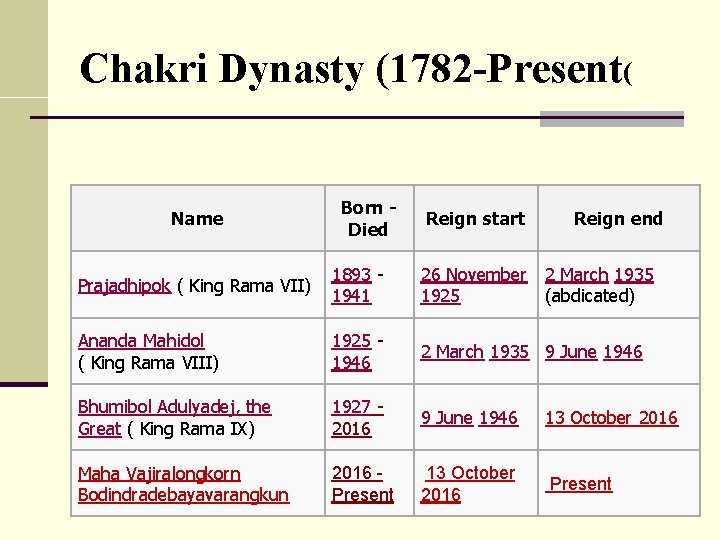 Chakri Dynasty (1782-Present(

| Name | Born - Died | Reign start | Reign end |
|---|---|---|---|
| Prajadhipok ( King Rama VII) | 1893 - 1941 | 26 November 1925 | 2 March 1935 (abdicated) |
| Ananda Mahidol ( King Rama VIII) | 1925 - 1946 | 2 March 1935 | 9 June 1946 |
| Bhumibol Adulyadej, the Great ( King Rama IX) | 1927 - 2016 | 9 June 1946 | 13 October 2016 |
| Maha Vajiralongkorn Bodindradebayavarangkun | 2016 - Present | 13 October 2016 | Present |